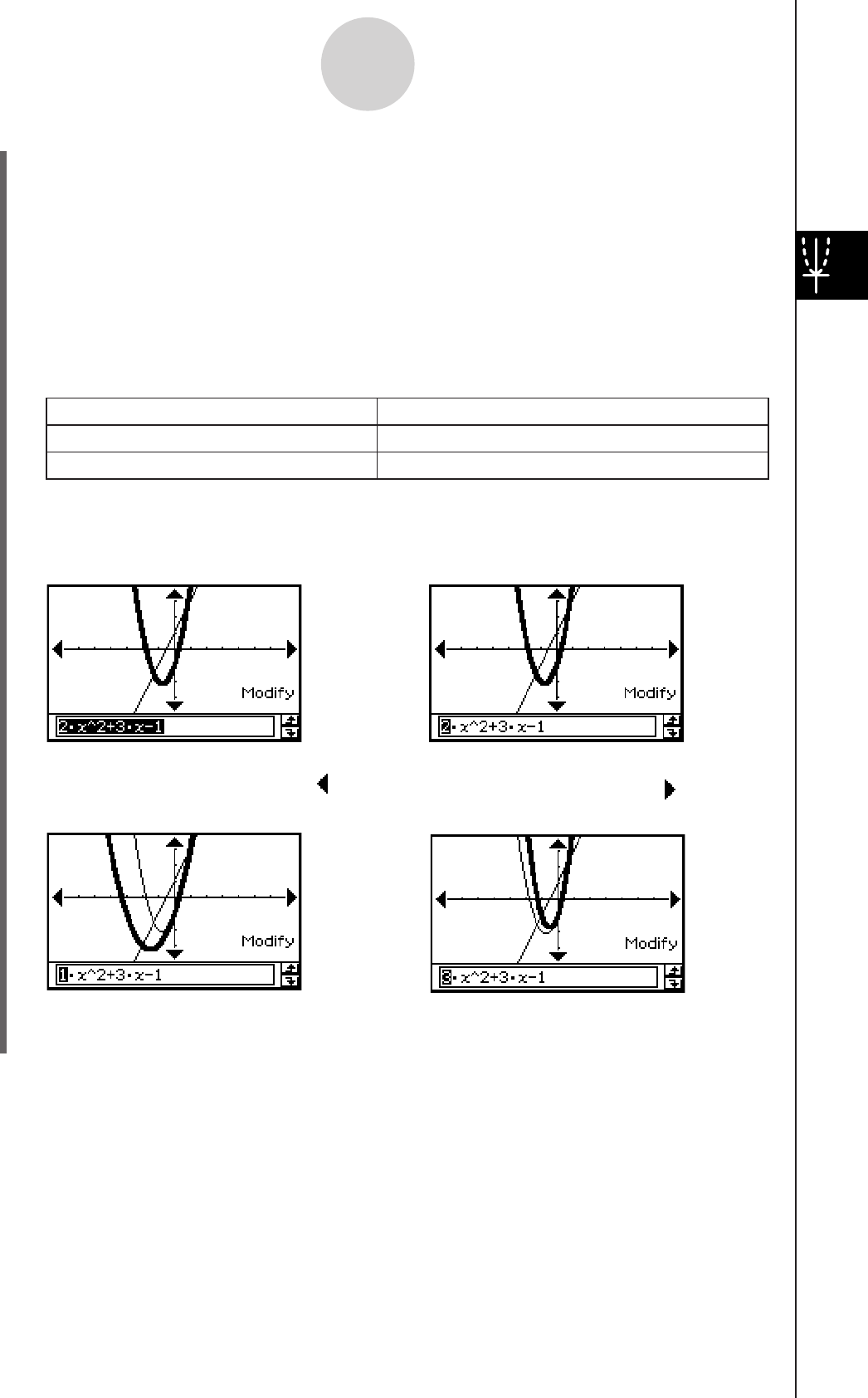 Modify

2·x^2+3·x-1

Modify

2·x^2+3·x-1

Modify

1·x^2+3·x-1

Modify

3·x^2+3·x-1